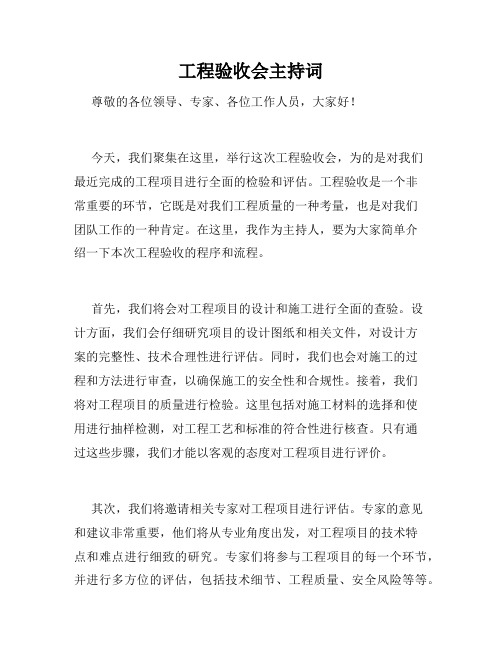 工程验收会主持词

尊敬的各位领导、专家、各位工作人员，大家好！

今天，我们聚集在这里，举行这次工程验收会，为的是对我们最近完成的工程项目进行全面的检验和评估。工程验收是一个非常重要的环节，它既是对我们工程质量的一种考量，也是对我们团队工作的一种肯定。在这里，我作为主持人，要为大家简单介绍一下本次工程验收的程序和流程。

首先，我们将会对工程项目的设计和施工进行全面的查验。设计方面，我们会仔细研究项目的设计图纸和相关文件，对设计方案的完整性、技术合理性进行评估。同时，我们也会对施工的过程和方法进行审查，以确保施工的安全性和合规性。接着，我们将对工程项目的质量进行检验。这里包括对施工材料的选择和使用进行抽样检测，对工程工艺和标准的符合性进行核查。只有通过这些步骤，我们才能以客观的态度对工程项目进行评价。

其次，我们将邀请相关专家对工程项目进行评估。专家的意见和建议非常重要，他们将从专业角度出发，对工程项目的技术特点和难点进行细致的研究。专家们将参与工程项目的每一个环节，并进行多方位的评估，包括技术细节、工程质量、安全风险等等。